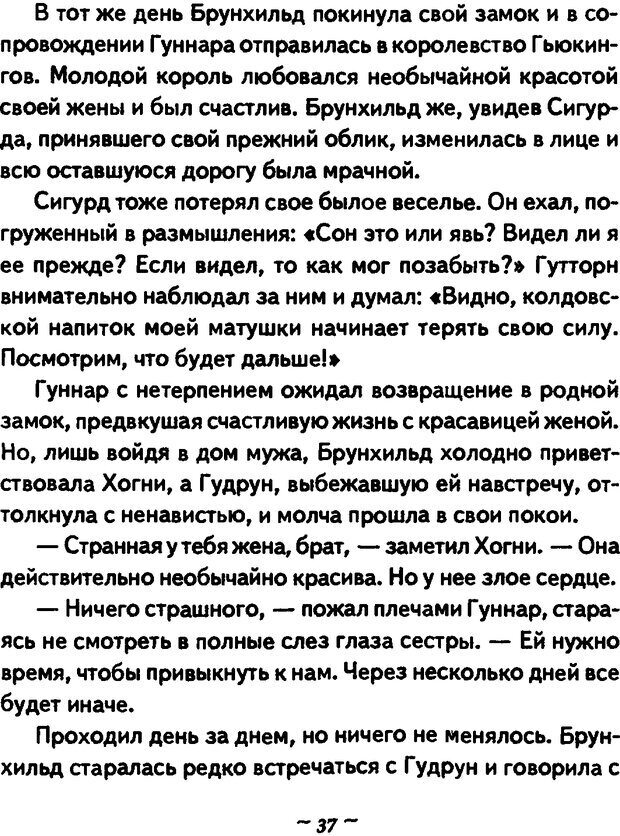 В тот же день Брунхильд покинула свой замок и в сопровождении Гуннара отправилась в королевство Гьюкингов. Молодой король любовался необычайной красотой своей жены и был счастлив. Брунхильд же, увидев Сигурда, принявшего свой прежний облик, изменилась в лице и всю оставшуюся дорогу была мрачной.

Сигурд тоже потерял свое былое веселье. Он ехал, погруженный в размышления: «Сон это или явь? Видел ли я ее прежде? Если видел, то как мог позабыть?» Гутторн внимательно наблюдал за ним и думал: «Видно, колдовской напиток моей матушки начинает терять свою силу. Посмотрим, что будет дальше!»

Гуннар с нетерпением ожидал возвращение в родной замок, предвкушая счастливую жизнь с красавицей женой. Но, лишь войдя в дом мужа, Брунхильд холодно приветствовала Хогни, а Гудрун, выбежавшую ей навстречу, оттолкнула с ненавистью, и молча прошла в свои покои.

— Странная у тебя жена, брат, — заметил Хогни. — Она действительно необычайно красива. Но у нее злое сердце.

— Ничего страшного, — пожал плечами Гуннар, стараясь не смотреть в полные слез глаза сестры. — Ей нужно время, чтобы привыкнуть к нам. Через несколько дней все будет иначе.

Проходил день за днем, но ничего не менялось. Брунхильд старалась редко встречаться с Гудрун и говорила с

~ 37 ~